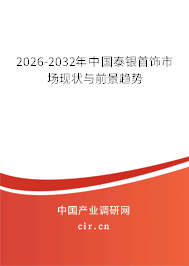 2026-2032年中国泰银首饰市场现状与前景趋势

中国产业调研网

cir.cn